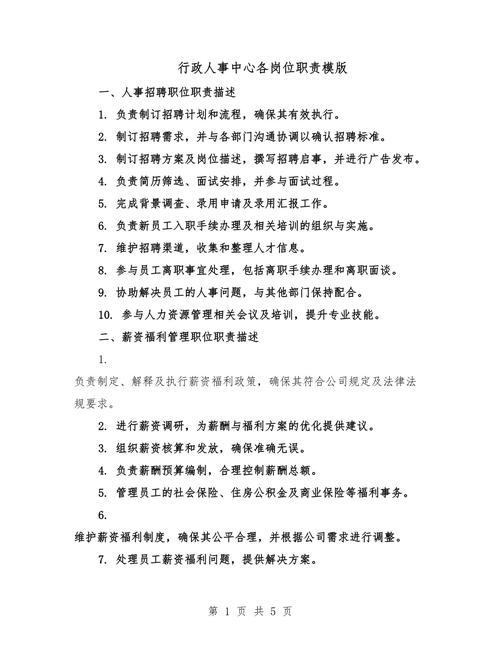 行政人事中心各岗位职责模版

一、人事招聘职位职责描述

1. 负责制订招聘计划和流程，确保其有效执行。

2. 制订招聘需求，并与各部门沟通协调以确认招聘标准。

3. 制订招聘方案及岗位描述，撰写招聘启事，并进行广告发布。

4. 负责简历筛选、面试安排，并参与面试过程。

5. 完成背景调查、录用申请及录用汇报工作。

6. 负责新员工入职手续办理及相关培训的组织与实施。

7. 维护招聘渠道，收集和整理人才信息。

8. 参与员工离职事宜处理，包括离职手续办理和离职面谈。

9. 协助解决员工的人事问题，与其他部门保持配合。

10. 参与人力资源管理相关会议及培训，提升专业技能。

二、薪资福利管理职位职责描述

1.

负责制定、解释及执行薪资福利政策，确保其符合公司规定及法律法规要求。

2. 进行薪资调研，为薪酬与福利方案的优化提供建议。

3. 组织薪资核算和发放，确保准确无误。

4. 负责薪酬预算编制，合理控制薪酬总额。

5. 管理员工的社会保险、住房公积金及商业保险等福利事务。

6.

维护薪资福利制度，确保其公平合理，并根据公司需求进行调整。

7. 处理员工薪资福利问题，提供解决方案。

第 1 页 共 5 页